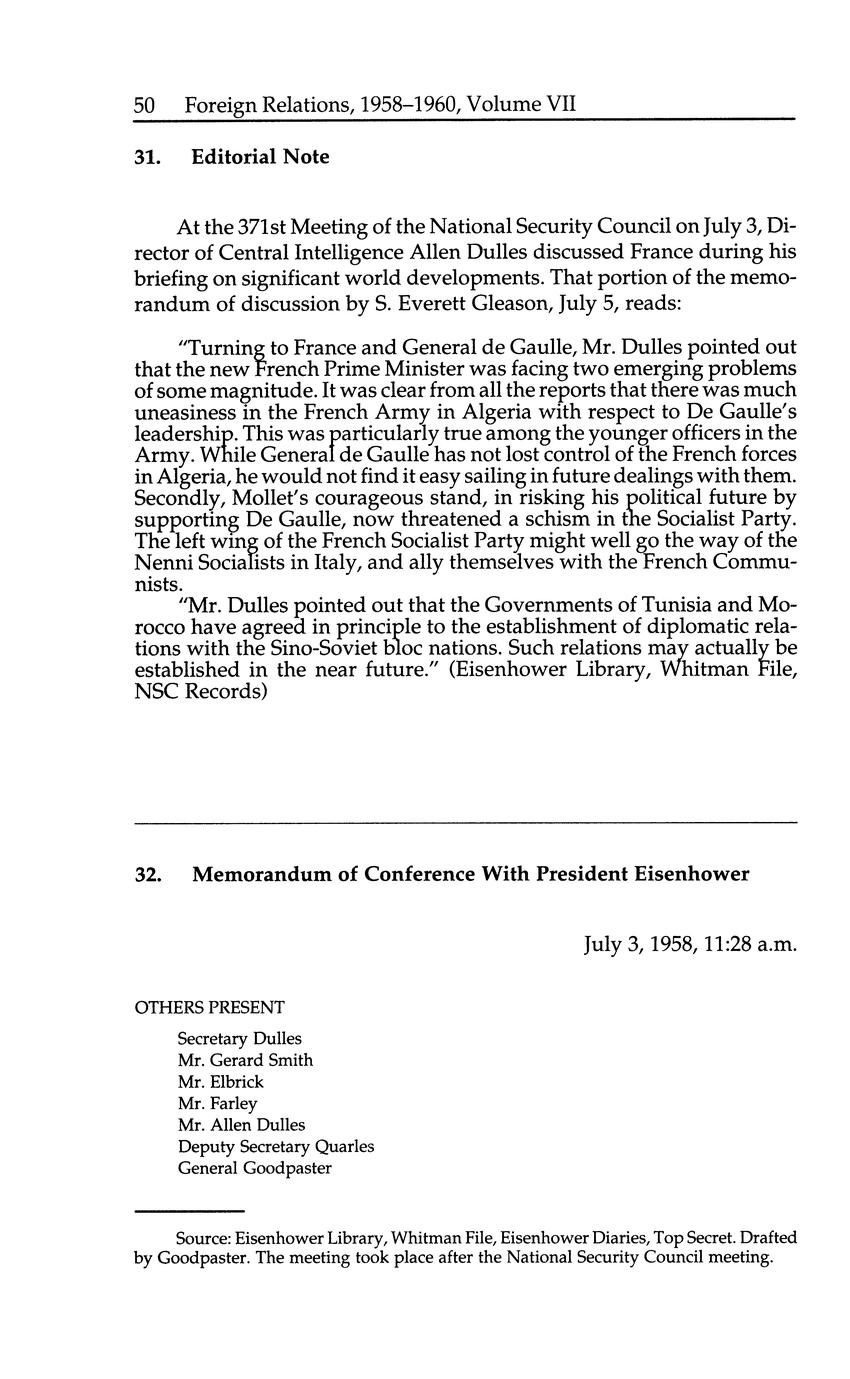 50 Foreign Relations, 1958–1960, Volume VII

31. Editorial Note

At the 371st Meeting of the National Security Council on July 3, Director of Central Intelligence Allen Dulles discussed France during his briefing on significant world developments. That portion of the memorandum of discussion by S. Everett Gleason, July 5, reads:

"Turning to France and General de Gaulle, Mr. Dulles pointed out that the new French Prime Minister was facing two emerging problems of some magnitude. It was clear from all the reports that there was much uneasiness in the French Army in Algeria with respect to De Gaulle's leadership. This was particularly true among the younger officers in the Army. While General de Gaulle has not lost control of the French forces in Algeria, he would not find it easy sailing in future dealings with them. Secondly, Mollet's courageous stand, in risking his political future by supporting De Gaulle, now threatened a schism in the Socialist Party. The left wing of the French Socialist Party might well go the way of the Nenni Socialists in Italy, and ally themselves with the French Communists.

"Mr. Dulles pointed out that the Governments of Tunisia and Morocco have agreed in principle to the establishment of diplomatic relations with the Sino-Soviet bloc nations. Such relations may actually be established in the near future." (Eisenhower Library, Whitman File, NSC Records)

32. Memorandum of Conference With President Eisenhower

July 3, 1958, 11:28 a.m.

OTHERS PRESENT

Secretary Dulles
Mr. Gerard Smith
Mr. Elbrick
Mr. Farley
Mr. Allen Dulles
Deputy Secretary Quarles
General Goodpaster

Source: Eisenhower Library, Whitman File, Eisenhower Diaries, Top Secret. Drafted by Goodpaster. The meeting took place after the National Security Council meeting.